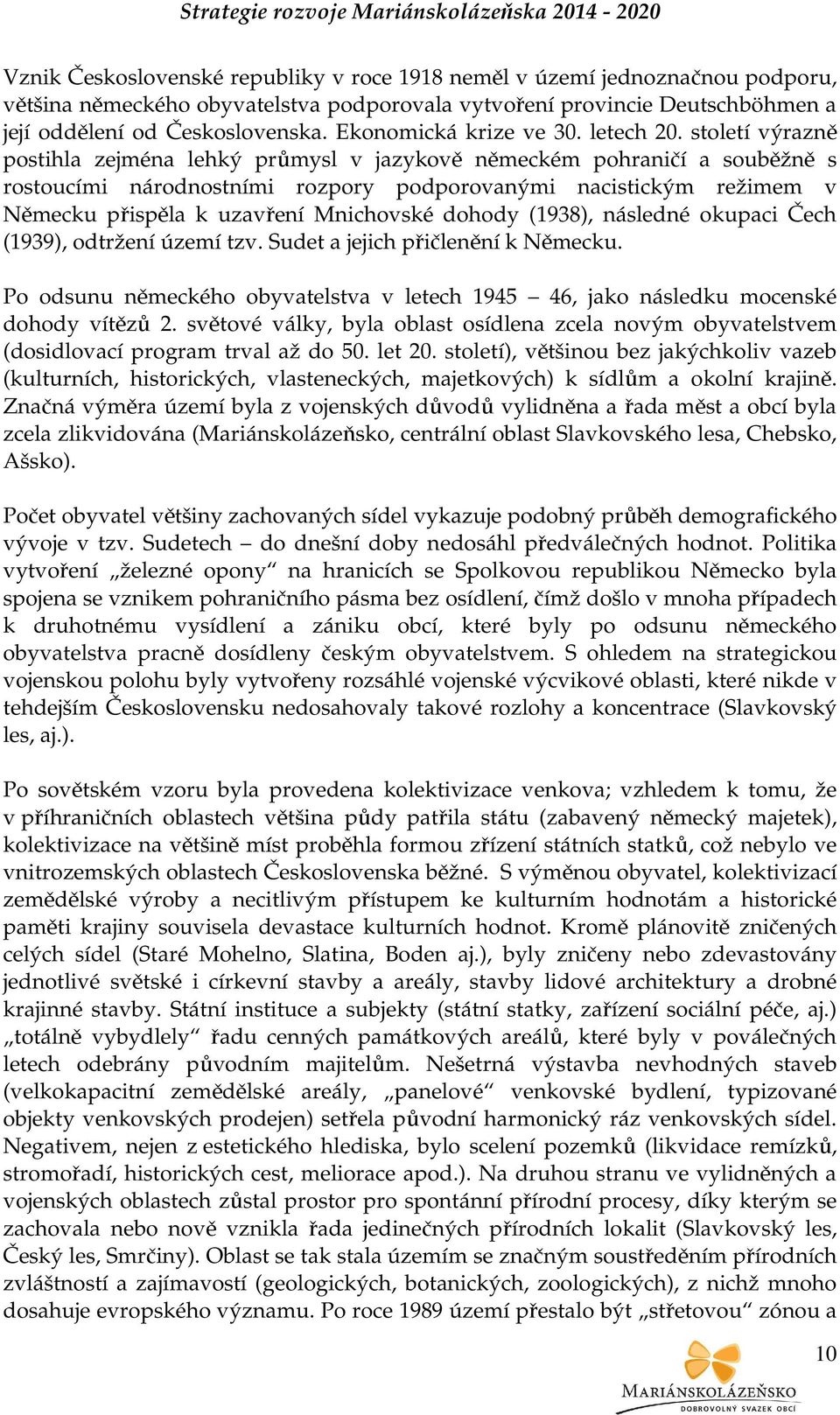 Strategie rozvoje Mariánskolázeňska 2014 - 2020

Vznik Československé republiky v roce 1918 neměl v území jednoznačnou podporu, většina německého obyvatelstva podporovala vytvoření provincie Deutschböhmen a její oddělení od Československa. Ekonomická krize ve 30. letech 20. století výrazně postihla zejména lehký průmysl v jazykově německém pohraničí a souběžně s rostoucími národnostními rozpory podporovanými nacistickým režimem v Německu přispěla k uzavření Mnichovské dohody (1938), následné okupaci Čech (1939), odtržení území tzv. Sudet a jejich přičlenění k Německu.

Po odsunu německého obyvatelstva v letech 1945 – 46, jako následku mocenské dohody vítězů 2. světové války, byla oblast osídlena zcela novým obyvatelstvem (dosidlovací program trval až do 50. let 20. století), většinou bez jakýchkoliv vazeb (kulturních, historických, vlasteneckých, majetkových) k sídlům a okolní krajině. Značná výměra území byla z vojenských důvodů vylidněna a řada měst a obcí byla zcela zlikvidována (Mariánskolázeňsko, centrální oblast Slavkovského lesa, Chebsko, Ašsko).

Počet obyvatel většiny zachovaných sídel vykazuje podobný průběh demografického vývoje v tzv. Sudetech – do dnešní doby nedosáhl předválečných hodnot. Politika vytvoření „železné opony“ na hranicích se Spolkovou republikou Německo byla spojena se vznikem pohraničního pásma bez osídlení, čímž došlo v mnoha případech k druhotnému vysídlení a zániku obcí, které byly po odsunu německého obyvatelstva pracně dosídleny českým obyvatelstvem. S ohledem na strategickou vojenskou polohu byly vytvořeny rozsáhlé vojenské výcvikové oblasti, které nikde v tehdejším Československu nedosahovaly takové rozlohy a koncentrace (Slavkovský les, aj.).

Po sovětském vzoru byla provedena kolektivizace venkova; vzhledem k tomu, že v příhraničních oblastech většina půdy patřila státu (zabavený německý majetek), kolektivizace na většině míst proběhla formou zřízení státních statků, což nebylo ve vnitrozemských oblastech Československa běžné. S výměnou obyvatel, kolektivizací zemědělské výroby a necitlivým přístupem ke kulturním hodnotám a historické paměti krajiny souvisela devastace kulturních hodnot. Kromě plánovitě zničených celých sídel (Staré Mohelno, Slatina, Boden aj.), byly zničeny nebo zdevastovány jednotlivé světské i církevní stavby a areály, stavby lidové architektury a drobné krajinné stavby. Státní instituce a subjekty (státní statky, zařízení sociální péče, aj.) „totálně vybydlely“ řadu cenných památkových areálů, které byly v poválečných letech odebrány původním majitelům. Nešetrná výstavba nevhodných staveb (velkokapacitní zemědělské areály, „panelové“ venkovské bydlení, typizované objekty venkovských prodejen) setřela původní harmonický ráz venkovských sídel. Negativem, nejen z estetického hlediska, bylo scelení pozemků (likvidace remízků, stromořadí, historických cest, meliorace apod.). Na druhou stranu ve vylidněných a vojenských oblastech zůstal prostor pro spontánní přírodní procesy, díky kterým se zachovala nebo nově vznikla řada jedinečných přírodních lokalit (Slavkovský les, Český les, Smrčiny). Oblast se tak stala územím se značným soustředěním přírodních zvláštností a zajímavostí (geologických, botanických, zoologických), z nichž mnoho dosahuje evropského významu. Po roce 1989 území přestalo být „střetovou“ zónou a

10

MARIÁNSKOLÁZEŇSKO
DOBROVOLNÝ SVAZEK OBCÍ